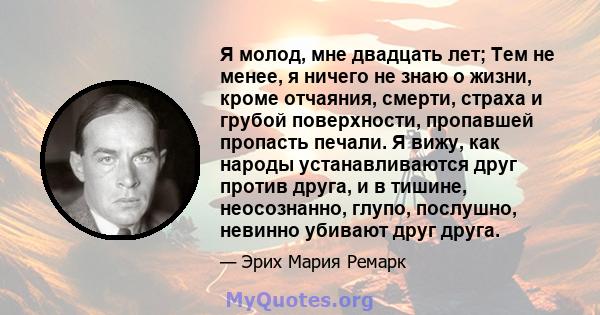 Я молод, мне двадцать лет; Тем не менее, я ничего не знаю о жизни, кроме отчаяния, смерти, страха и грубой поверхности, пропавшей пропасть печали. Я вижу, как народы устанавливаются друг против друга, и в тишине, неосознанно, глупо, послушно, невинно убивают друг друга.

— Эрих Мария Ремарк

MyQuotes.org